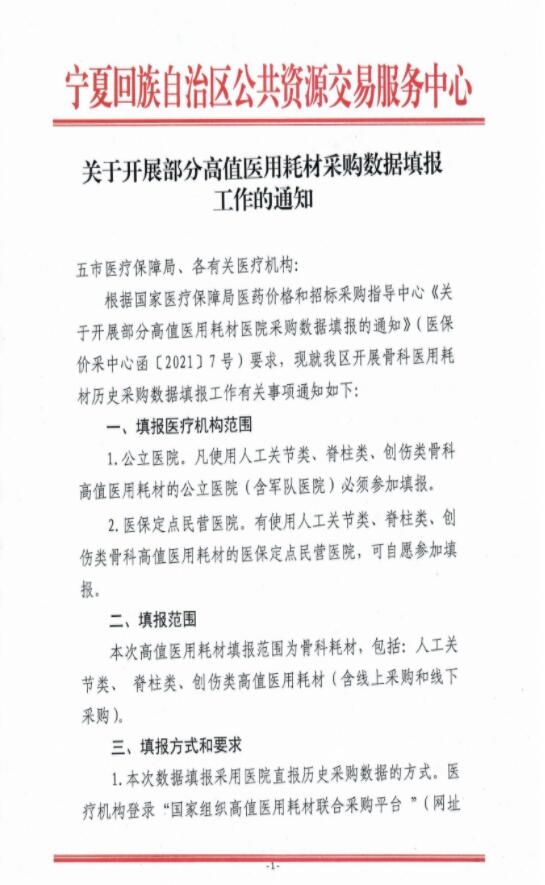 宁夏回族自治区公共资源交易服务中心

关于开展部分高值医用耗材采购数据填报工作的通知

五市医疗保障局、各有关医疗机构:

根据国家医疗保障局医药价格和招标采购指导中心《关于开展部分高值医用耗材医院采购数据填报的通知》(医保价采中心函〔2021〕7号)要求，现就我区开展骨科医用耗材历史采购数据填报工作有关事项通知如下:

一、填报医疗机构范围

1.公立医院。凡使用人工关节类、脊柱类、创伤类骨科高值医用耗材的公立医院(含军队医院)必须参加填报。

2.医保定点民营医院。有使用人工关节类、脊柱类、创伤类骨科高值医用耗材的医保定点民营医院，可自愿参加填报。

二、填报范围

本次高值医用耗材填报范围为骨科耗材，包括：人工关节类、 脊柱类、创伤类高值医用耗材(含线上采购和线下采购)。

三、填报方式和要求

1.本次数据填报采用医院直报历史采购数据的方式。医疗机构登录“国家组织高值医用耗材联合采购平台”(网址

-1-